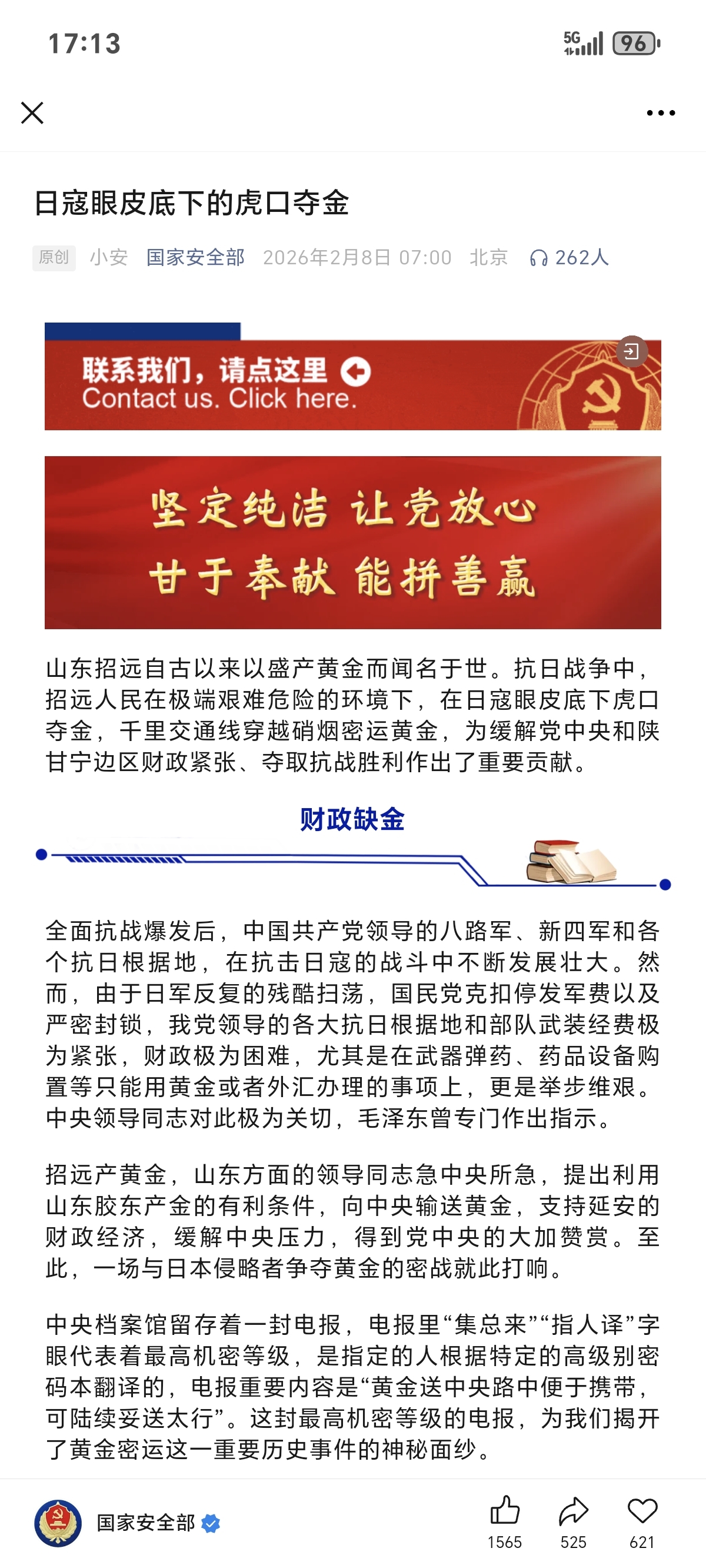 17:13

5G 96

日寇眼皮底下的虎口夺金

原创 小安 国家安全部 2026年2月8日 07:00 北京 262人

联系我们，请点这里
Contact us. Click here.

坚定纯洁 让党放心
甘于奉献 能拼善赢

山东招远自古以来以盛产黄金而闻名于世。抗日战争中，招远人民在极端艰难危险的环境下，在日寇眼皮底下虎口夺金，千里交通线穿越硝烟密运黄金，为缓解党中央和陕甘宁边区财政紧张、夺取抗战胜利作出了重要贡献。

财政缺金

全面抗战爆发后，中国共产党领导的八路军、新四军和各个抗日根据地，在抗击日寇的战斗中不断发展壮大。然而，由于日军反复的残酷扫荡，国民党克扣停发军费以及严密封锁，我党领导的各大抗日根据地和部队武装经费极为紧张，财政极为困难，尤其是在武器弹药、药品设备购置等只能用黄金或者外汇办理的事项上，更是举步维艰。中央领导同志对此极为关切，毛泽东曾专门作出指示。

招远产黄金，山东方面的领导同志急中央所急，提出利用山东胶东产金的有利条件，向中央输送黄金，支持延安的财政经济，缓解中央压力，得到党中央的大加赞赏。至此，一场与日本侵略者争夺黄金的密战就此打响。

中央档案馆留存着一封电报，电报里“集总来”“指人译”字眼代表着最高机密等级，是指定的人根据特定的高级别密码本翻译的，电报重要内容是“黄金送中央路中便于携带，可陆续妥送太行”。这封最高机密等级的电报，为我们揭开了黄金密运这一重要历史事件的神秘面纱。

国家安全部 1565 525 621